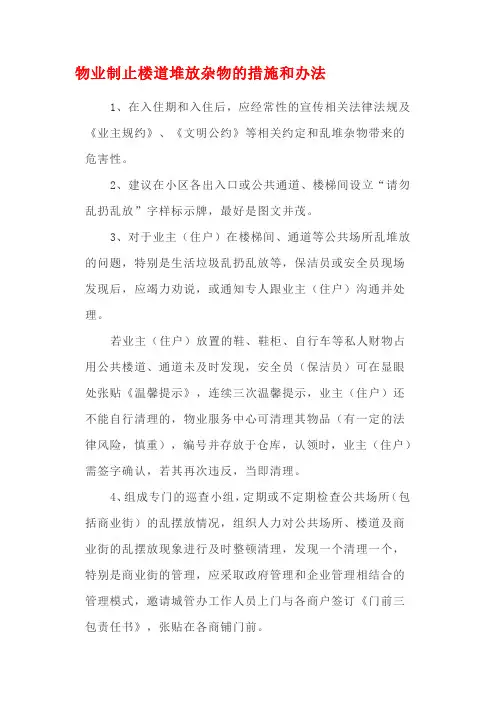 物业制止楼道堆放杂物的措施和办法

1、在入住期和入住后，应经常性的宣传相关法律法规及《业主规约》、《文明公约》等相关约定和乱堆杂物带来的危害性。

2、建议在小区各出入口或公共通道、楼梯间设立“请勿乱扔乱放”字样标示牌，最好是图文并茂。

3、对于业主（住户）在楼梯间、通道等公共场所乱堆放的问题，特别是生活垃圾乱扔乱放等，保洁员或安全员现场发现后，应竭力劝说，或通知专人跟业主（住户）沟通并处理。

若业主（住户）放置的鞋、鞋柜、自行车等私人财物占用公共楼道、通道未及时发现，安全员（保洁员）可在显眼处张贴《温馨提示》，连续三次温馨提示，业主（住户）还不能自行清理的，物业服务中心可清理其物品（有一定的法律风险，慎重），编号并存放于仓库，认领时，业主（住户）需签字确认，若其再次违反，当即清理。

4、组成专门的巡查小组，定期或不定期检查公共场所（包括商业街）的乱摆放情况，组织人力对公共场所、楼道及商业街的乱摆放现象进行及时整顿清理，发现一个清理一个，特别是商业街的管理，应采取政府管理和企业管理相结合的管理模式，邀请城管办工作人员上门与各商户签订《门前三包责任书》，张贴在各商铺门前。